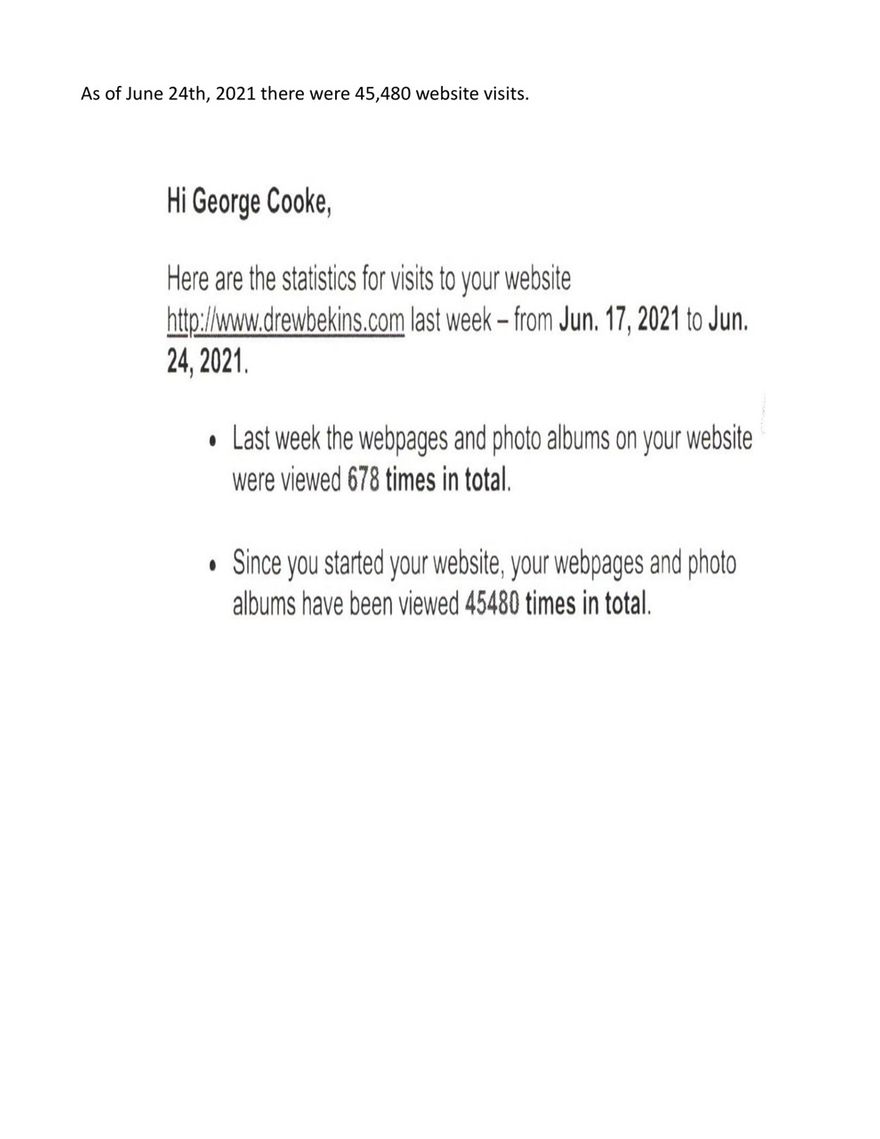 As of June 24th, 2021 there were 45,480 website visits.

Hi George Cooke,

Here are the statistics for visits to your website http://www.drewbekins.com last week – from Jun. 17, 2021 to Jun. 24, 2021.

• Last week the webpages and photo albums on your website were viewed 678 times in total.

• Since you started your website, your webpages and photo albums have been viewed 45480 times in total.